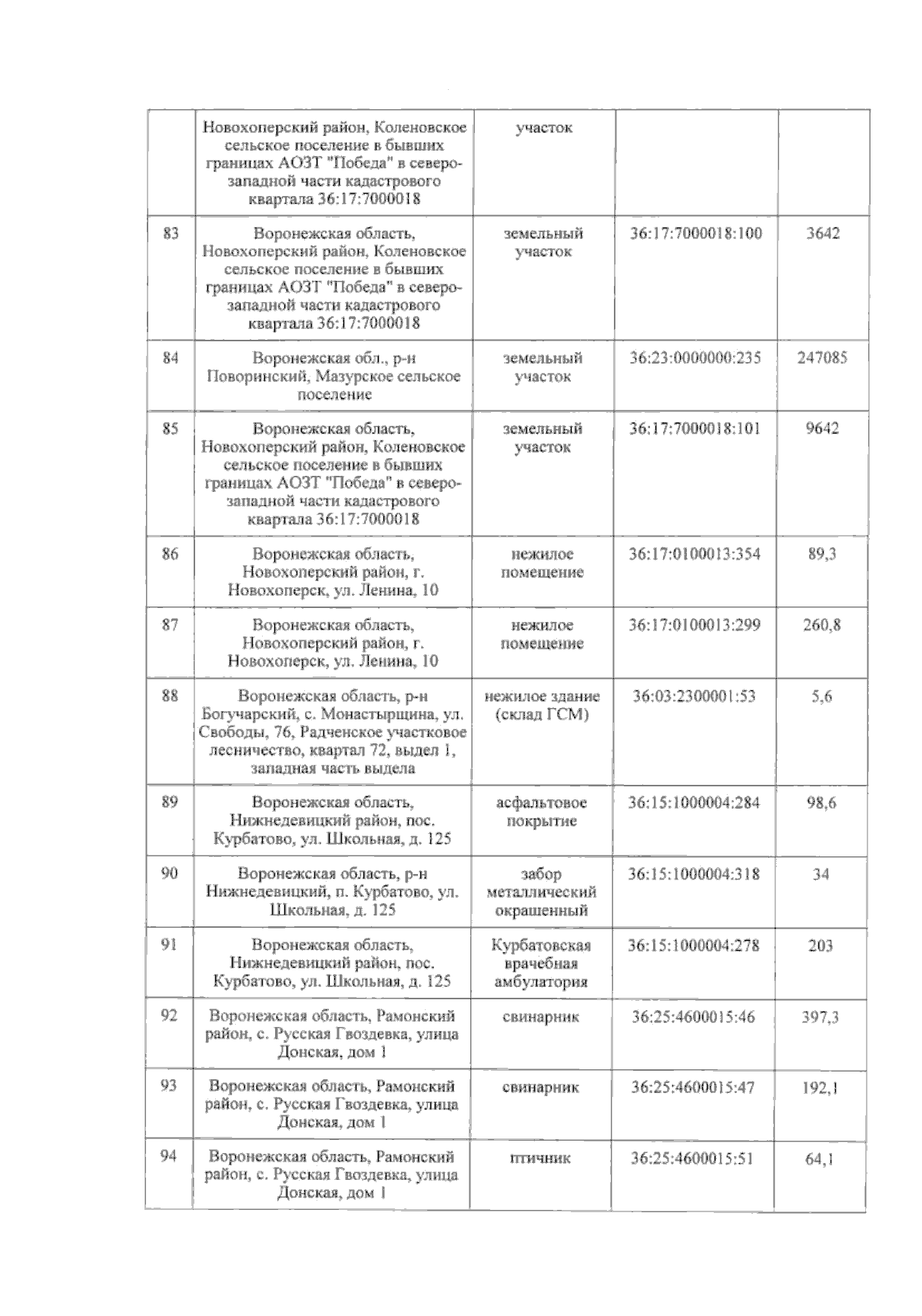 |  |  |  |  |  |
|---|---|---|---|---|
|  | Новохоперский район, Коленовское сельское поселение в бывших границах АОЗТ "Победа" в северо-западной части кадастрового квартала 36:17:7000018 | участок |  |  |
| 83 | Воронежская область, Новохоперский район, Коленовское сельское поселение в бывших границах АОЗТ "Победа" в северо-западной части кадастрового квартала 36:17:7000018 | земельный участок | 36:17:7000018:100 | 3642 |
| 84 | Воронежская обл., р-н Поворинский, Мазурское сельское поселение | земельный участок | 36:23:0000000:235 | 247085 |
| 85 | Воронежская область, Новохоперский район, Коленовское сельское поселение в бывших границах АОЗТ "Победа" в северо-западной части кадастрового квартала 36:17:7000018 | земельный участок | 36:17:7000018:101 | 9642 |
| 86 | Воронежская область, Новохоперский район, г. Новохоперск, ул. Ленина, 10 | нежилое помещение | 36:17:0100013:354 | 89,3 |
| 87 | Воронежская область, Новохоперский район, г. Новохоперск, ул. Ленина, 10 | нежилое помещение | 36:17:0100013:299 | 260,8 |
| 88 | Воронежская область, р-н Богучарский, с. Монастырщина, ул. Свободы, 76, Радченское участковое лесничество, квартал 72, выдел 1, западная часть выдела | нежилое здание (склад ГСМ) | 36:03:2300001:53 | 5,6 |
| 89 | Воронежская область, Нижнедевицкий район, пос. Курбатово, ул. Школьная, д. 125 | асфальтовое покрытие | 36:15:1000004:284 | 98,6 |
| 90 | Воронежская область, р-н Нижнедевицкий, п. Курбатово, ул. Школьная, д. 125 | забор металлический окрашенный | 36:15:1000004:318 | 34 |
| 91 | Воронежская область, Нижнедевицкий район, пос. Курбатово, ул. Школьная, д. 125 | Курбатовская врачебная амбулатория | 36:15:1000004:278 | 203 |
| 92 | Воронежская область, Рамонский район, с. Русская Гвоздевка, улица Донская, дом 1 | свинарник | 36:25:4600015:46 | 397,3 |
| 93 | Воронежская область, Рамонский район, с. Русская Гвоздевка, улица Донская, дом 1 | свинарник | 36:25:4600015:47 | 192,1 |
| 94 | Воронежская область, Рамонский район, с. Русская Гвоздевка, улица Донская, дом 1 | птичник | 36:25:4600015:51 | 64,1 |